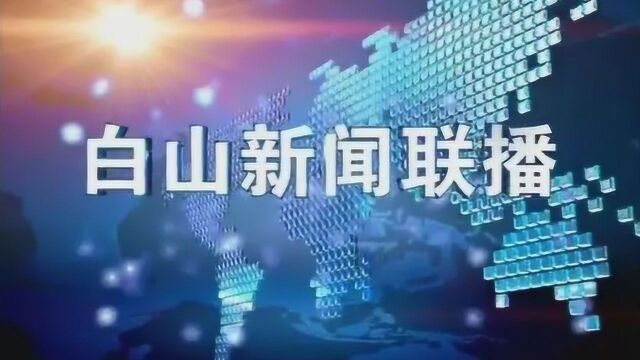 白山新闻联播